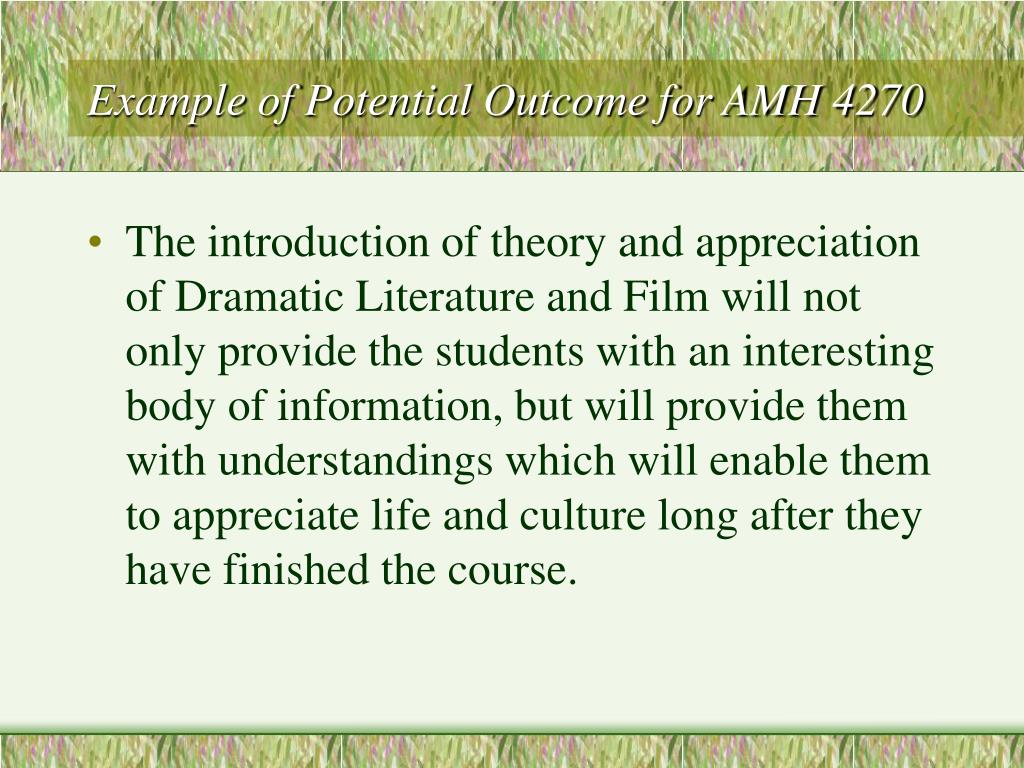 Example of Potential Outcome for AMH 4270

• The introduction of theory and appreciation of Dramatic Literature and Film will not only provide the students with an interesting body of information, but will provide them with understandings which will enable them to appreciate life and culture long after they have finished the course.